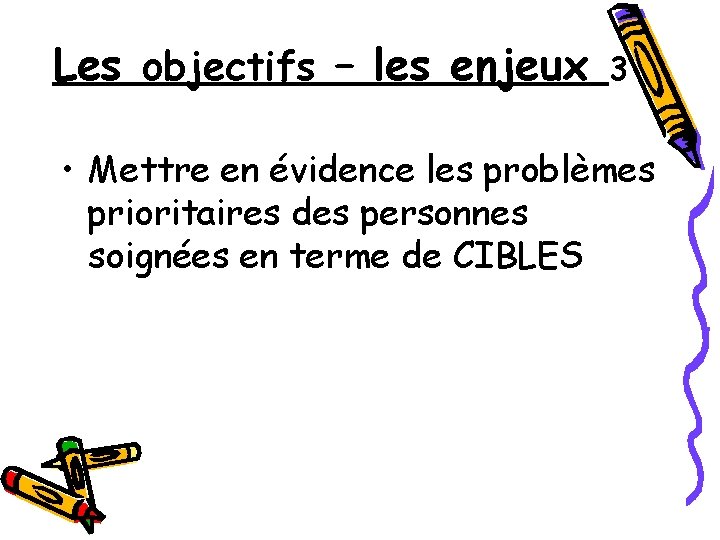 Les objectifs – les enjeux 3

• Mettre en évidence les problèmes prioritaires des personnes soignées en terme de CIBLES